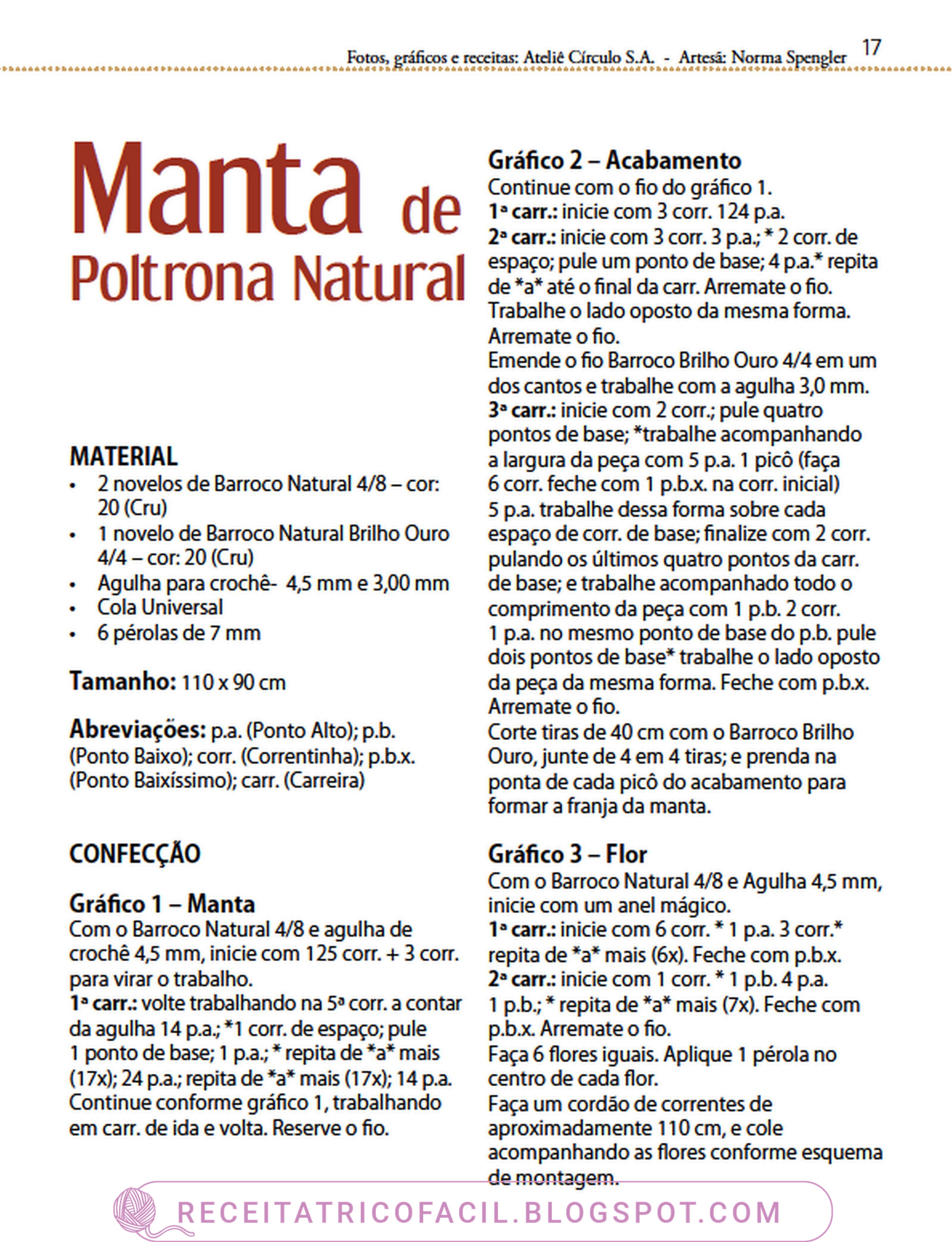 Fotos, gráficos e receitas: Ateliê Círculo S.A. - Artesã: Norma Spengler 17

Manta de Poltrona Natural

MATERIAL
• 2 novelos de Barroco Natural 4/8 – cor: 20 (Cru)
• 1 novelo de Barroco Natural Brilho Ouro 4/4 – cor: 20 (Cru)
• Agulha para crochê- 4,5 mm e 3,00 mm
• Cola Universal
• 6 pérolas de 7 mm

Tamanho: 110 x 90 cm

Abreviações: p.a. (Ponto Alto); p.b. (Ponto Baixo); corr. (Correntinha); p.b.x. (Ponto Baixíssimo); carr. (Carreira)

CONFECÇÃO

Gráfico 1 – Manta
Com o Barroco Natural 4/8 e agulha de crochê 4,5 mm, inicie com 125 corr. + 3 corr. para virar o trabalho.
1ª carr.: volte trabalhando na 5ª corr. a contar da agulha 14 p.a.; *1 corr. de espaço; pule 1 ponto de base; 1 p.a.; * repita de *a* mais (17x); 24 p.a.; repita de *a* mais (17x); 14 p.a. Continue conforme gráfico 1, trabalhando em carr. de ida e volta. Reserve o fio.

Gráfico 2 – Acabamento
Continue com o fio do gráfico 1.
1ª carr.: inicie com 3 corr. 124 p.a.
2ª carr.: inicie com 3 corr. 3 p.a.; * 2 corr. de espaço; pule um ponto de base; 4 p.a.* repita de *a* até o final da carr. Arremate o fio.
Trabalhe o lado oposto da mesma forma.
Arremate o fio.
Emende o fio Barroco Brilho Ouro 4/4 em um dos cantos e trabalhe com a agulha 3,0 mm.
3ª carr.: inicie com 2 corr.; pule quatro pontos de base; *trabalhe acompanhando a largura da peça com 5 p.a. 1 picô (faça 6 corr. feche com 1 p.b.x. na corr. inicial) 5 p.a. trabalhe dessa forma sobre cada espaço de corr. de base; finalize com 2 corr. pulando os últimos quatro pontos da carr. de base; e trabalhe acompanhado todo o comprimento da peça com 1 p.b. 2 corr. 1 p.a. no mesmo ponto de base do p.b. pule dois pontos de base* trabalhe o lado oposto da peça da mesma forma. Feche com p.b.x. Arremate o fio.
Corte tiras de 40 cm com o Barroco Brilho Ouro, junte de 4 em 4 tiras; e prenda na ponta de cada picô do acabamento para formar a franja da manta.

Gráfico 3 – Flor
Com o Barroco Natural 4/8 e Agulha 4,5 mm, inicie com um anel mágico.
1ª carr.: inicie com 6 corr. * 1 p.a. 3 corr.* repita de *a* mais (6x). Feche com p.b.x.
2ª carr.: inicie com 1 corr. * 1 p.b. 4 p.a. 1 p.b.; * repita de *a* mais (7x). Feche com p.b.x. Arremate o fio.
Faça 6 flores iguais. Aplique 1 pérola no centro de cada flor.
Faça um cordão de correntes de aproximadamente 110 cm, e cole acompanhando as flores conforme esquema de montagem.

RECEITATRICOFACIL.BLOGSPOT.COM